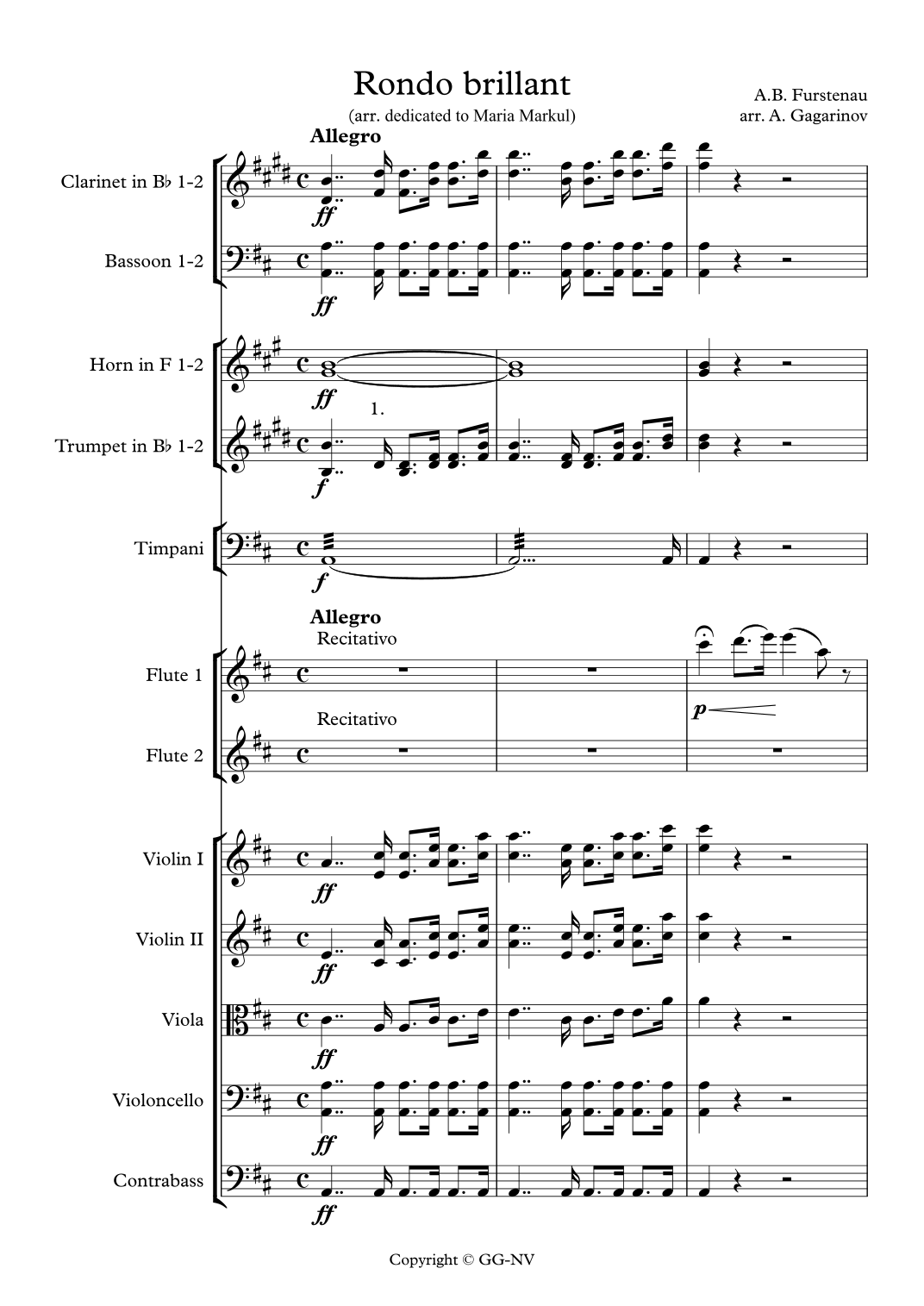 Rondo brillant

(arr. dedicated to Maria Markul)

A.B. Furstenau
arr. A. Gagarinov

Allegro

Clarinet in B♭ 1-2
ff

Bassoon 1-2
ff

Horn in F 1-2
ff

1.

Trumpet in B♭ 1-2
f

Timpani
f

Allegro
Recitativo

Flute 1
p

Recitativo

Flute 2

Violin I
ff

Violin II
ff

Viola
ff

Violoncello
ff

Contrabass
ff

Copyright © GG-NV